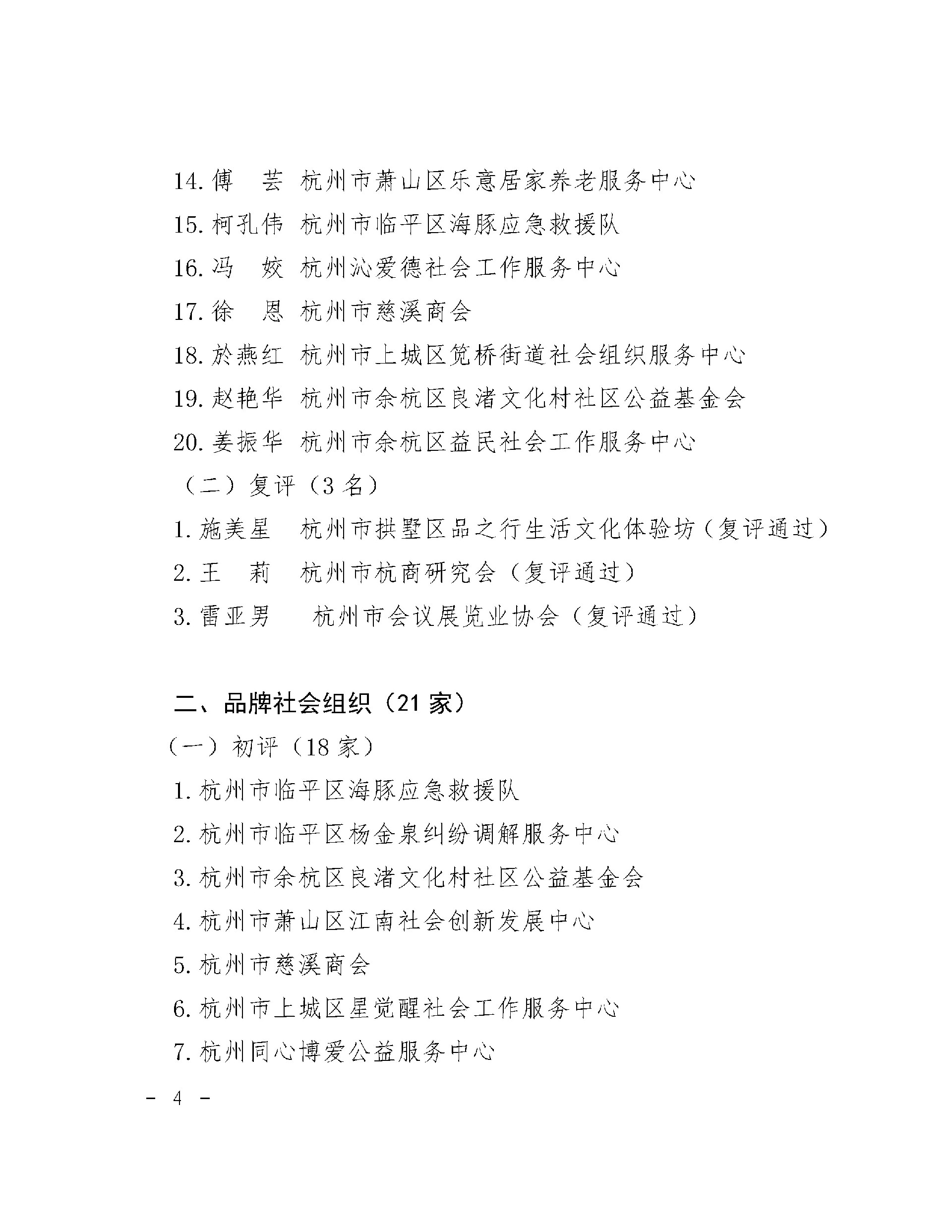 14. 傅　芸　杭州市萧山区乐意居家养老服务中心

15. 柯孔伟　杭州市临平区海豚应急救援队

16. 冯　姣　杭州沁爱德社会工作服务中心

17. 徐　恩　杭州市慈溪商会

18. 於燕红　杭州市上城区笕桥街道社会组织服务中心

19. 赵艳华　杭州市余杭区良渚文化村社区公益基金会

20. 姜振华　杭州市余杭区益民社会工作服务中心

（二）复评（3 名）

1. 施美星　杭州市拱墅区品之行生活文化体验坊（复评通过）

2. 王　莉　杭州市杭商研究会（复评通过）

3. 雷亚男　杭州市会议展览业协会（复评通过）

二、品牌社会组织（21 家）

（一）初评（18 家）

1. 杭州市临平区海豚应急救援队

2. 杭州市临平区杨金泉纠纷调解服务中心

3. 杭州市余杭区良渚文化村社区公益基金会

4. 杭州市萧山区江南社会创新发展中心

5. 杭州市慈溪商会

6. 杭州市上城区星觉醒社会工作服务中心

7. 杭州同心博爱公益服务中心

－ 4 －